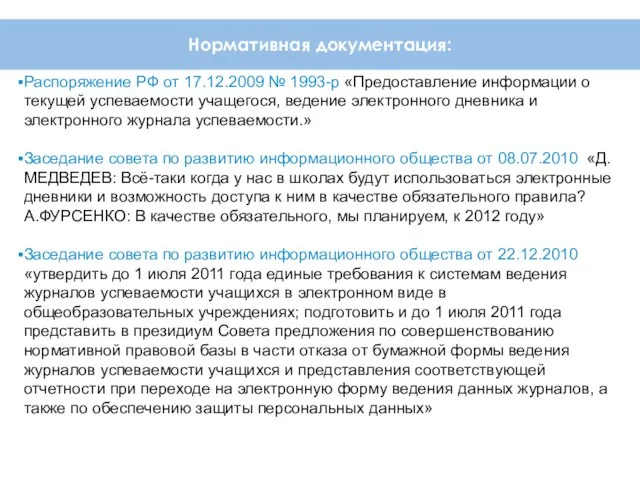 Нормативная документация:

▪Распоряжение РФ от 17.12.2009 № 1993-р «Предоставление информации о текущей успеваемости учащегося, ведение электронного дневника и электронного журнала успеваемости.»

▪Заседание совета по развитию информационного общества от 08.07.2010 «Д. МЕДВЕДЕВ: Всё-таки когда у нас в школах будут использоваться электронные дневники и возможность доступа к ним в качестве обязательного правила? А.ФУРСЕНКО: В качестве обязательного, мы планируем, к 2012 году»

▪Заседание совета по развитию информационного общества от 22.12.2010 «утвердить до 1 июля 2011 года единые требования к системам ведения журналов успеваемости учащихся в электронном виде в общеобразовательных учреждениях; подготовить и до 1 июля 2011 года представить в президиум Совета предложения по совершенствованию нормативной правовой базы в части отказа от бумажной формы ведения журналов успеваемости учащихся и представления соответствующей отчетности при переходе на электронную форму ведения данных журналов, а также по обеспечению защиты персональных данных»